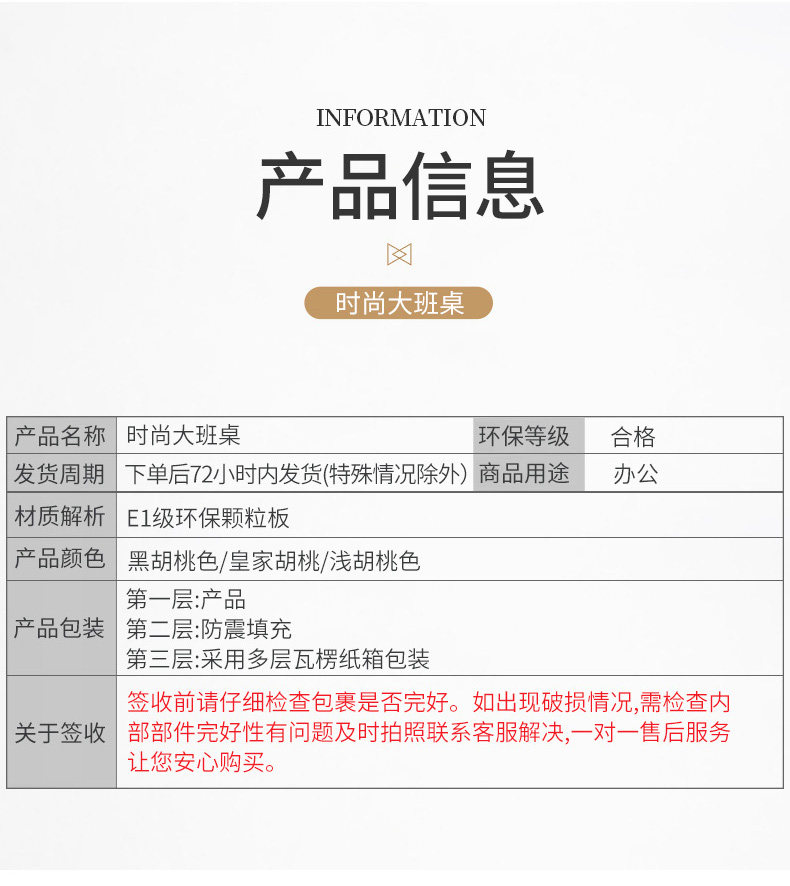 INFORMATION

产品信息

时尚大班桌

| 产品名称 | 时尚大班桌 | 环保等级 | 合格 |
|---|---|---|---|
| 发货周期 | 下单后72小时内发货(特殊情况除外) | 商品用途 | 办公 |
| 材质解析 | E1级环保颗粒板 | | |
| 产品颜色 | 黑胡桃色/皇家胡桃/浅胡桃色 | | |
| 产品包装 | 第一层:产品 第二层:防震填充 第三层:采用多层瓦楞纸箱包装 | | |
| 关于签收 | 签收前请仔细检查包裹是否完好。如出现破损情况,需检查内部部件完好性有问题及时拍照联系客服解决,一对一售后服务让您安心购买。 | | |